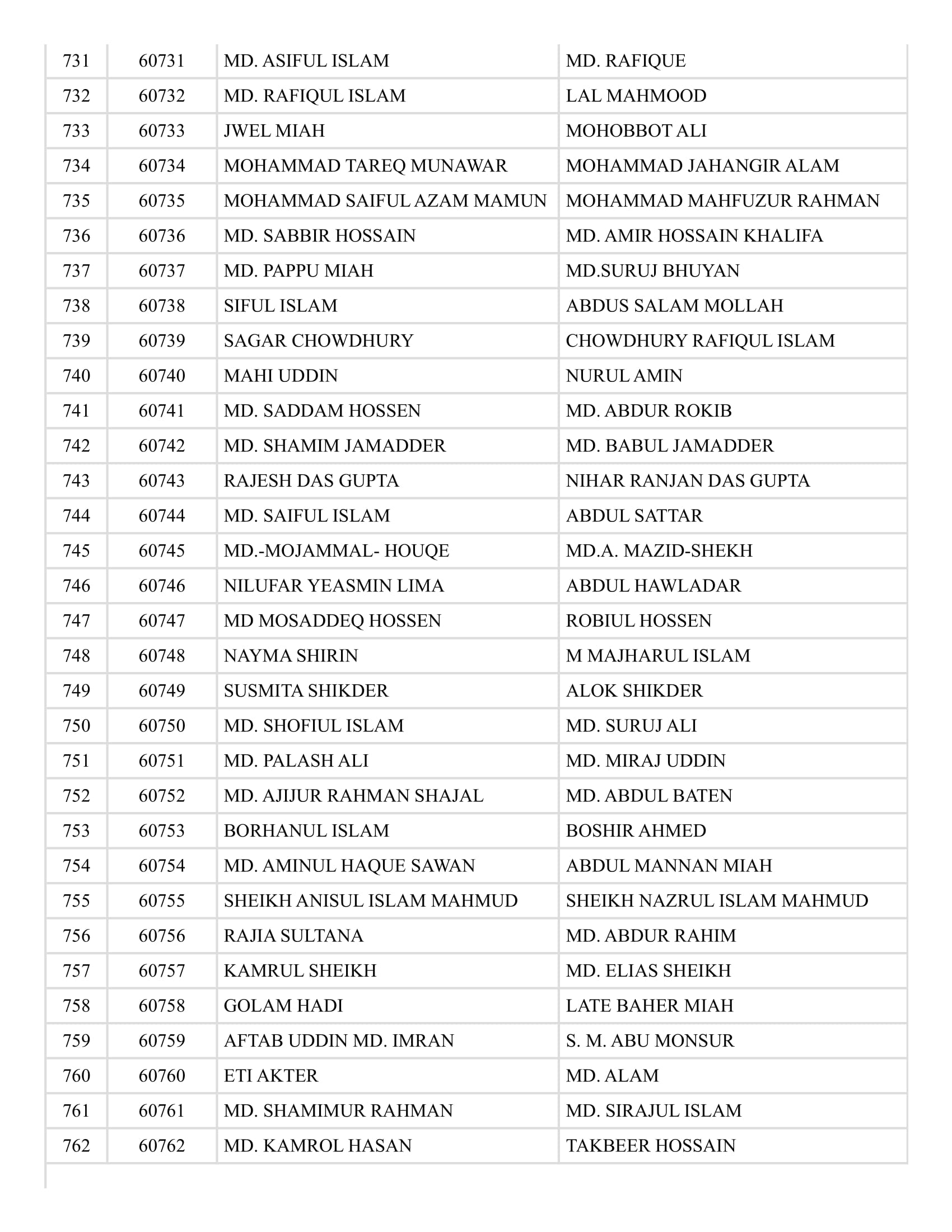 | 731 | 60731 | MD. ASIFUL ISLAM | MD. RAFIQUE |
|---|---|---|---|
| 732 | 60732 | MD. RAFIQUL ISLAM | LAL MAHMOOD |
| 733 | 60733 | JWEL MIAH | MOHOBBOT ALI |
| 734 | 60734 | MOHAMMAD TAREQ MUNAWAR | MOHAMMAD JAHANGIR ALAM |
| 735 | 60735 | MOHAMMAD SAIFUL AZAM MAMUN | MOHAMMAD MAHFUZUR RAHMAN |
| 736 | 60736 | MD. SABBIR HOSSAIN | MD. AMIR HOSSAIN KHALIFA |
| 737 | 60737 | MD. PAPPU MIAH | MD.SURUJ BHUYAN |
| 738 | 60738 | SIFUL ISLAM | ABDUS SALAM MOLLAH |
| 739 | 60739 | SAGAR CHOWDHURY | CHOWDHURY RAFIQUL ISLAM |
| 740 | 60740 | MAHI UDDIN | NURUL AMIN |
| 741 | 60741 | MD. SADDAM HOSSEN | MD. ABDUR ROKIB |
| 742 | 60742 | MD. SHAMIM JAMADDER | MD. BABUL JAMADDER |
| 743 | 60743 | RAJESH DAS GUPTA | NIHAR RANJAN DAS GUPTA |
| 744 | 60744 | MD. SAIFUL ISLAM | ABDUL SATTAR |
| 745 | 60745 | MD.-MOJAMMAL- HOUQE | MD.A. MAZID-SHEKH |
| 746 | 60746 | NILUFAR YEASMIN LIMA | ABDUL HAWLADAR |
| 747 | 60747 | MD MOSADDEQ HOSSEN | ROBIUL HOSSEN |
| 748 | 60748 | NAYMA SHIRIN | M MAJHARUL ISLAM |
| 749 | 60749 | SUSMITA SHIKDER | ALOK SHIKDER |
| 750 | 60750 | MD. SHOFIUL ISLAM | MD. SURUJ ALI |
| 751 | 60751 | MD. PALASH ALI | MD. MIRAJ UDDIN |
| 752 | 60752 | MD. AJIJUR RAHMAN SHAJAL | MD. ABDUL BATEN |
| 753 | 60753 | BORHANUL ISLAM | BOSHIR AHMED |
| 754 | 60754 | MD. AMINUL HAQUE SAWAN | ABDUL MANNAN MIAH |
| 755 | 60755 | SHEIKH ANISUL ISLAM MAHMUD | SHEIKH NAZRUL ISLAM MAHMUD |
| 756 | 60756 | RAJIA SULTANA | MD. ABDUR RAHIM |
| 757 | 60757 | KAMRUL SHEIKH | MD. ELIAS SHEIKH |
| 758 | 60758 | GOLAM HADI | LATE BAHER MIAH |
| 759 | 60759 | AFTAB UDDIN MD. IMRAN | S. M. ABU MONSUR |
| 760 | 60760 | ETI AKTER | MD. ALAM |
| 761 | 60761 | MD. SHAMIMUR RAHMAN | MD. SIRAJUL ISLAM |
| 762 | 60762 | MD. KAMROL HASAN | TAKBEER HOSSAIN |